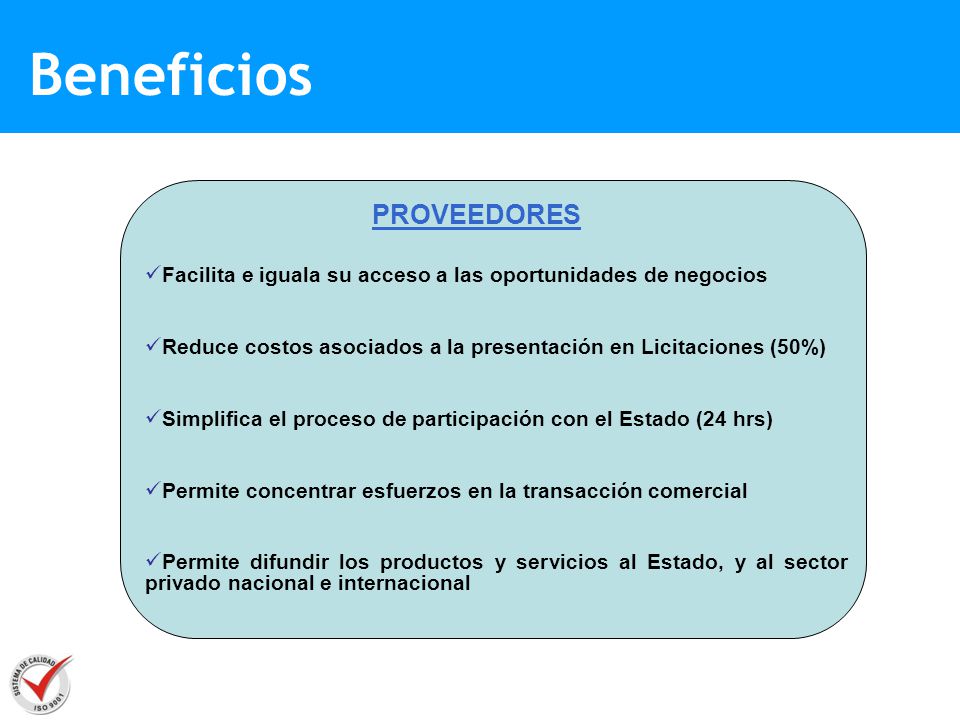 Beneficios

PROVEEDORES

✓Facilita e iguala su acceso a las oportunidades de negocios

✓Reduce costos asociados a la presentación en Licitaciones (50%)

✓Simplifica el proceso de participación con el Estado (24 hrs)

✓Permite concentrar esfuerzos en la transacción comercial

✓Permite difundir los productos y servicios al Estado, y al sector privado nacional e internacional

SISTEMA DE CALIDAD ISO 9001